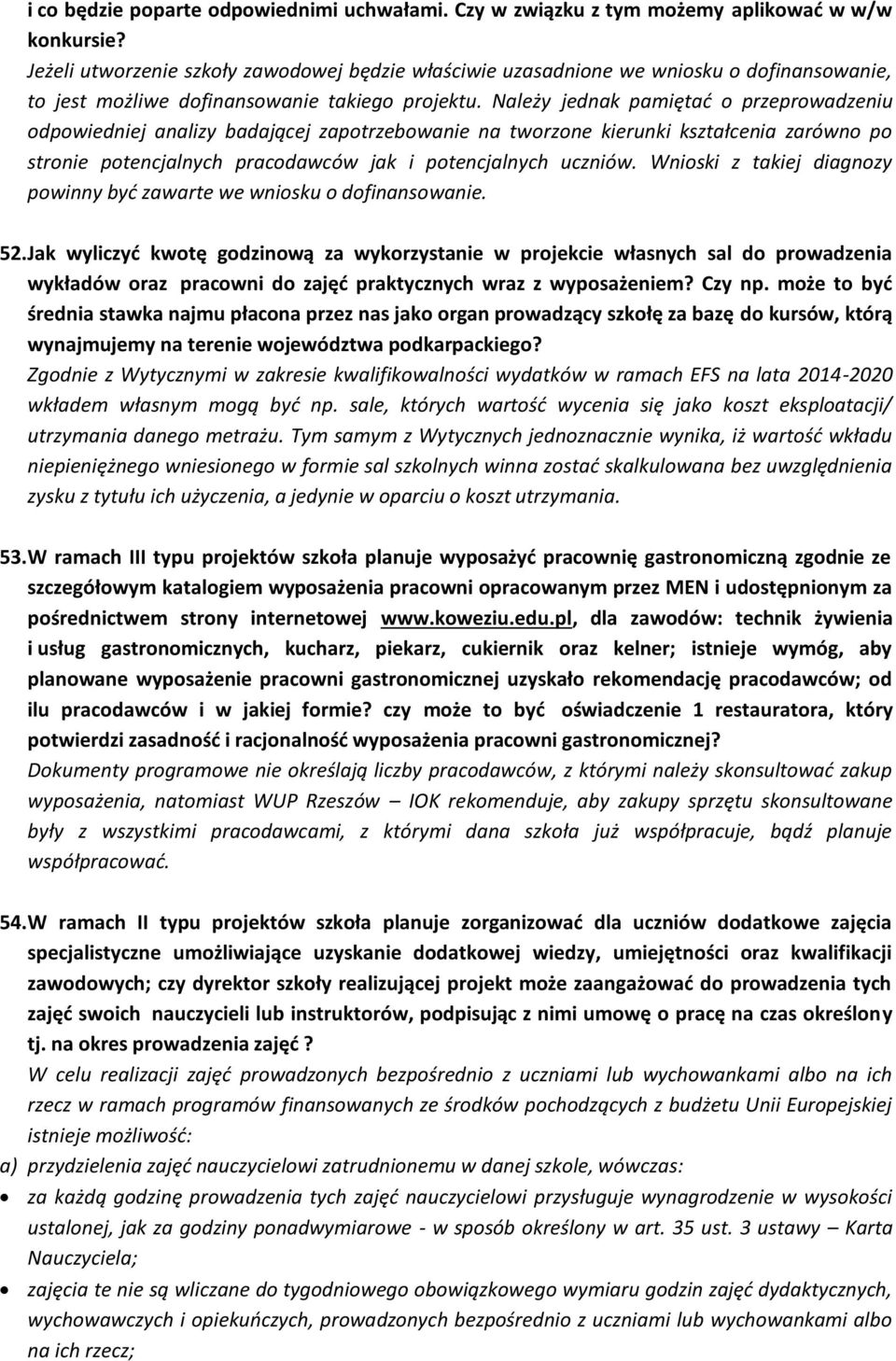 i co będzie poparte odpowiednimi uchwałami. Czy w związku z tym możemy aplikować w w/w konkursie?
Jeżeli utworzenie szkoły zawodowej będzie właściwie uzasadnione we wniosku o dofinansowanie, to jest możliwe dofinansowanie takiego projektu. Należy jednak pamiętać o przeprowadzeniu odpowiedniej analizy badającej zapotrzebowanie na tworzone kierunki kształcenia zarówno po stronie potencjalnych pracodawców jak i potencjalnych uczniów. Wnioski z takiej diagnozy powinny być zawarte we wniosku o dofinansowanie.

52. Jak wyliczyć kwotę godzinową za wykorzystanie w projekcie własnych sal do prowadzenia wykładów oraz pracowni do zajęć praktycznych wraz z wyposażeniem? Czy np. może to być średnia stawka najmu płacona przez nas jako organ prowadzący szkołę za bazę do kursów, którą wynajmujemy na terenie województwa podkarpackiego?
Zgodnie z Wytycznymi w zakresie kwalifikowalności wydatków w ramach EFS na lata 2014-2020 wkładem własnym mogą być np. sale, których wartość wycenia się jako koszt eksploatacji/ utrzymania danego metrażu. Tym samym z Wytycznych jednoznacznie wynika, iż wartość wkładu niepieniężnego wniesionego w formie sal szkolnych winna zostać skalkulowana bez uwzględnienia zysku z tytułu ich użyczenia, a jedynie w oparciu o koszt utrzymania.

53. W ramach III typu projektów szkoła planuje wyposażyć pracownię gastronomiczną zgodnie ze szczegółowym katalogiem wyposażenia pracowni opracowanym przez MEN i udostępnionym za pośrednictwem strony internetowej www.koweziu.edu.pl, dla zawodów: technik żywienia i usług gastronomicznych, kucharz, piekarz, cukiernik oraz kelner; istnieje wymóg, aby planowane wyposażenie pracowni gastronomicznej uzyskało rekomendację pracodawców; od ilu pracodawców i w jakiej formie? czy może to być oświadczenie 1 restauratora, który potwierdzi zasadność i racjonalność wyposażenia pracowni gastronomicznej?
Dokumenty programowe nie określają liczby pracodawców, z którymi należy skonsultować zakup wyposażenia, natomiast WUP Rzeszów – IOK rekomenduje, aby zakupy sprzętu skonsultowane były z wszystkimi pracodawcami, z którymi dana szkoła już współpracuje, bądź planuje współpracować.

54. W ramach II typu projektów szkoła planuje zorganizować dla uczniów dodatkowe zajęcia specjalistyczne umożliwiające uzyskanie dodatkowej wiedzy, umiejętności oraz kwalifikacji zawodowych; czy dyrektor szkoły realizującej projekt może zaangażować do prowadzenia tych zajęć swoich nauczycieli lub instruktorów, podpisując z nimi umowę o pracę na czas określony tj. na okres prowadzenia zajęć ?
W celu realizacji zajęć prowadzonych bezpośrednio z uczniami lub wychowankami albo na ich rzecz w ramach programów finansowanych ze środków pochodzących z budżetu Unii Europejskiej istnieje możliwość:
a) przydzielenia zajęć nauczycielowi zatrudnionemu w danej szkole, wówczas:
• za każdą godzinę prowadzenia tych zajęć nauczycielowi przysługuje wynagrodzenie w wysokości ustalonej, jak za godziny ponadwymiarowe - w sposób określony w art. 35 ust. 3 ustawy – Karta Nauczyciela;
• zajęcia te nie są wliczane do tygodniowego obowiązkowego wymiaru godzin zajęć dydaktycznych, wychowawczych i opiekuńczych, prowadzonych bezpośrednio z uczniami lub wychowankami albo na ich rzecz;